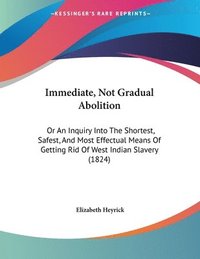 ~KESSINGER'S RARE REPRINTS~

Immediate, Not Gradual Abolition

Or An Inquiry Into The Shortest, Safest, And Most Effectual Means Of Getting Rid Of West Indian Slavery (1824)

Elizabeth Heyrick